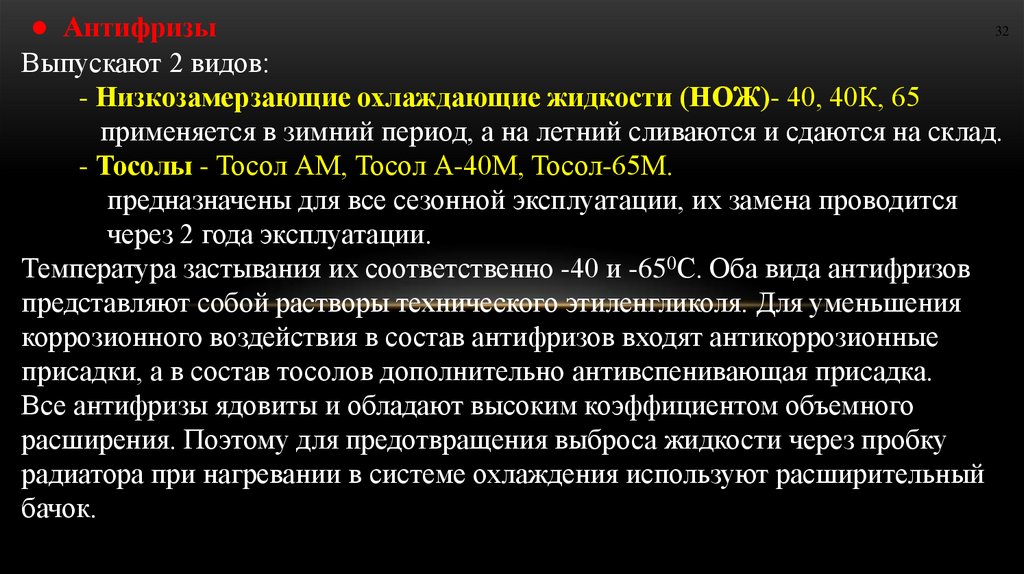 ● Антифризы

32

Выпускают 2 видов:

- Низкозамерзающие охлаждающие жидкости (НОЖ)- 40, 40К, 65 применяется в зимний период, а на летний сливаются и сдаются на склад.

- Тосолы - Тосол АМ, Тосол А-40М, Тосол-65М. предназначены для все сезонной эксплуатации, их замена проводится через 2 года эксплуатации.

Температура застывания их соответственно -40 и -65$^0$С. Оба вида антифризов представляют собой растворы технического этиленгликоля. Для уменьшения коррозионного воздействия в состав антифризов входят антикоррозионные присадки, а в состав тосолов дополнительно антивспенивающая присадка. Все антифризы ядовиты и обладают высоким коэффициентом объемного расширения. Поэтому для предотвращения выброса жидкости через пробку радиатора при нагревании в системе охлаждения используют расширительный бачок.